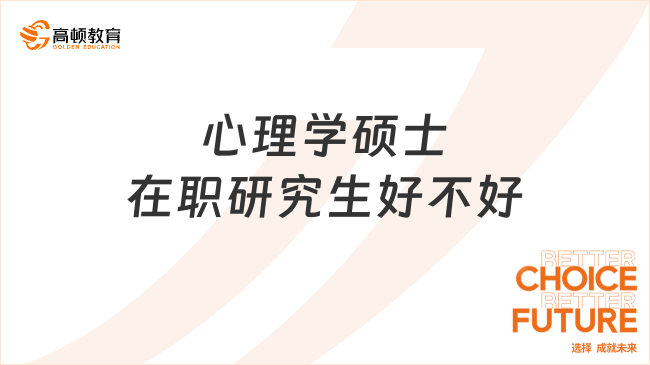 高顿教育
GOLDEN EDUCATION

心理学硕士
在职研究生好不好

BETTER
CHOICE
BETTER
FUTURE
选择 成就未来